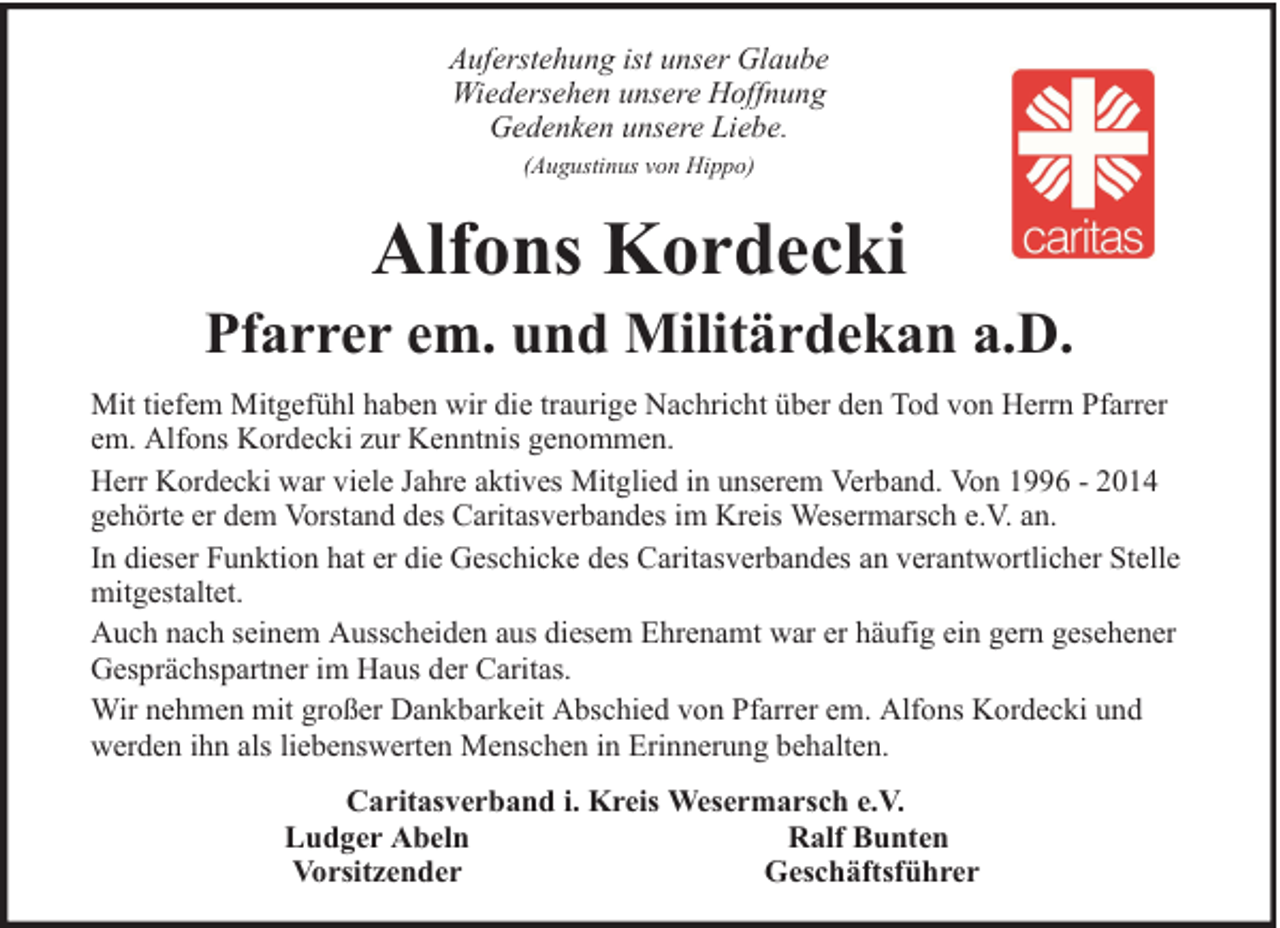 Auferstehung ist unser Glaube
Wiedersehen unsere Hoffnung
Gedenken unsere Liebe.
(Augustinus von Hippo)

caritas

Alfons Kordecki
Pfarrer em. und Militärdekan a.D.

Mit tiefem Mitgefühl haben wir die traurige Nachricht über den Tod von Herrn Pfarrer em. Alfons Kordecki zur Kenntnis genommen.

Herr Kordecki war viele Jahre aktives Mitglied in unserem Verband. Von 1996 - 2014 gehörte er dem Vorstand des Caritasverbandes im Kreis Wesermarsch e.V. an.

In dieser Funktion hat er die Geschicke des Caritasverbandes an verantwortlicher Stelle mitgestaltet.

Auch nach seinem Ausscheiden aus diesem Ehrenamt war er häufig ein gern gesehener Gesprächspartner im Haus der Caritas.

Wir nehmen mit großer Dankbarkeit Abschied von Pfarrer em. Alfons Kordecki und werden ihn als liebenswerten Menschen in Erinnerung behalten.

Caritasverband i. Kreis Wesermarsch e.V.
Ludger Abeln
Vorsitzender
Ralf Bunten
Geschäftsführer